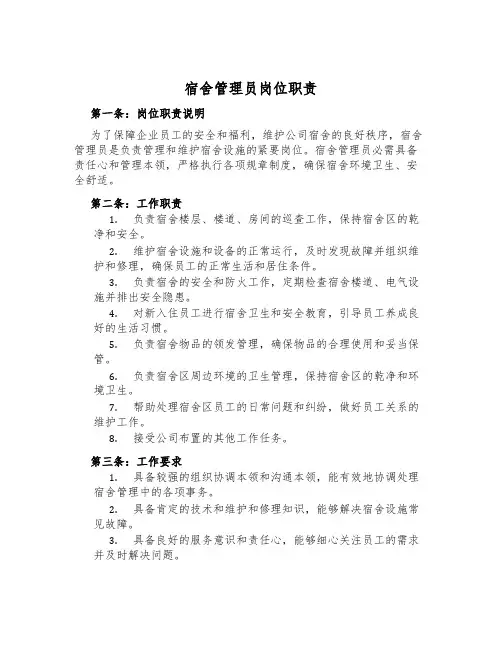 宿舍管理员岗位职责

第一条：岗位职责说明

为了保障企业员工的安全和福利，维护公司宿舍的良好秩序，宿舍管理员是负责管理和维护宿舍设施的紧要岗位。宿舍管理员必需具备责任心和管理本领，严格执行各项规章制度，确保宿舍环境卫生、安全舒适。

第二条：工作职责

1. 负责宿舍楼层、楼道、房间的巡查工作，保持宿舍区的乾净和安全。

2. 维护宿舍设施和设备的正常运行，及时发现故障并组织维护和修理，确保员工的正常生活和居住条件。

3. 负责宿舍的安全和防火工作，定期检查宿舍楼道、电气设施并排出安全隐患。

4. 对新入住员工进行宿舍卫生和安全教育，引导员工养成良好的生活习惯。

5. 负责宿舍物品的领发管理，确保物品的合理使用和妥当保管。

6. 负责宿舍区周边环境的卫生管理，保持宿舍区的乾净和环境卫生。

7. 帮助处理宿舍区员工的日常问题和纠纷，做好员工关系的维护工作。

8. 接受公司布置的其他工作任务。

第三条：工作要求

1. 具备较强的组织协调本领和沟通本领，能有效地协调处理宿舍管理中的各项事务。

2. 具备肯定的技术和维护和修理知识，能够解决宿舍设施常见故障。

3. 具备良好的服务意识和责任心，能够细心关注员工的需求并及时解决问题。